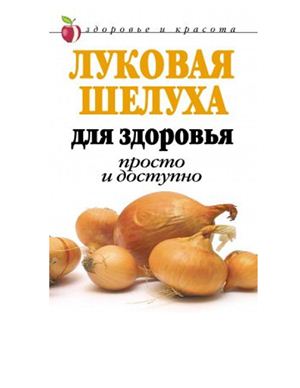 здоровье и красота

ЛУКОВАЯ ШЕЛУХА

для здоровья

просто и доступно